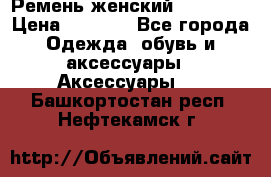 Ремень женский
Цена Все города
Одежда обувь и аксессуары
Аксессуары
Башкортостан респ
Нефтекамск г

http://Объявлений.сайт